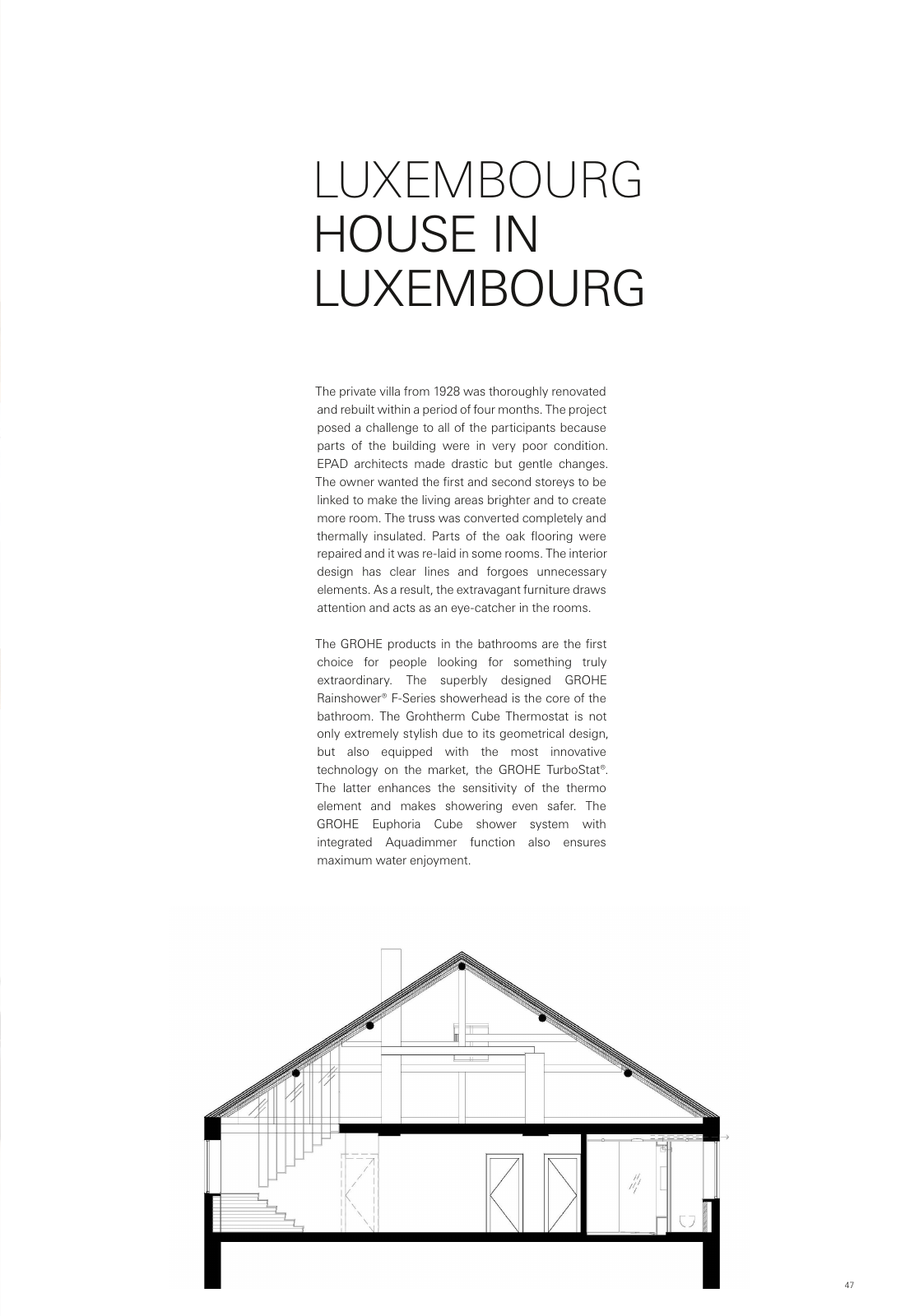 LUXEMBOURG
HOUSE IN
LUXEMBOURG

The private villa from 1928 was thoroughly renovated and rebuilt within a period of four months. The project posed a challenge to all of the participants because parts of the building were in very poor condition. EPAD architects made drastic but gentle changes. The owner wanted the first and second storeys to be linked to make the living areas brighter and to create more room. The truss was converted completely and thermally insulated. Parts of the oak flooring were repaired and it was re-laid in some rooms. The interior design has clear lines and forgoes unnecessary elements. As a result, the extravagant furniture draws attention and acts as an eye-catcher in the rooms.

The GROHE products in the bathrooms are the first choice for people looking for something truly extraordinary. The superbly designed GROHE Rainshower® F-Series showerhead is the core of the bathroom. The Grohtherm Cube Thermostat is not only extremely stylish due to its geometrical design, but also equipped with the most innovative technology on the market, the GROHE TurboStat®. The latter enhances the sensitivity of the thermo element and makes showering even safer. The GROHE Euphoria Cube shower system with integrated Aquadimmer function also ensures maximum water enjoyment.

47